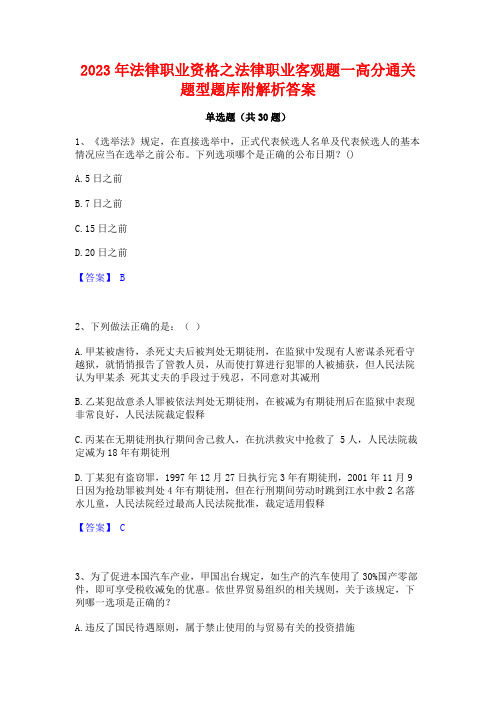 2023 年法律职业资格之法律职业客观题一高分通关题型题库附解析答案

单选题（共 30 题）

1、《选举法》规定，在直接选举中，正式代表候选人名单及代表候选人的基本情况应当在选举之前公布。下列选项哪个是正确的公布日期？()

A. 5 日之前

B. 7 日之前

C. 15 日之前

D. 20 日之前

【答案】 B

2、下列做法正确的是：（ ）

A. 甲某被虐待，杀死丈夫后被判处无期徒刑，在监狱中发现有人密谋杀死看守越狱，就悄悄报告了管教人员，从而使打算进行犯罪的人被捕获，但人民法院认为甲某杀 死其丈夫的手段过于残忍，不同意对其减刑

B. 乙某犯故意杀人罪被依法判处无期徒刑，在被减为有期徒刑后在监狱中表现非常良好，人民法院裁定假释

C. 丙某在无期徒刑执行期间舍己救人，在抗洪救灾中抢救了 5 人，人民法院裁定减为 18 年有期徒刑

D. 丁某犯有盗窃罪，1997 年 12 月 27 日执行完 3 年有期徒刑，2001 年 11 月 9 日因为抢劫罪被判处 4 年有期徒刑，但在行刑期间劳动时跳到江水中救 2 名落水儿童，人民法院经过最高人民法院批准，裁定适用假释

【答案】 C

3、为了促进本国汽车产业，甲国出台规定，如生产的汽车使用了 30%国产零部件，即可享受税收减免的优惠。依世界贸易组织的相关规则，关于该规定，下列哪一选项是正确的？

A. 违反了国民待遇原则，属于禁止使用的与贸易有关的投资措施